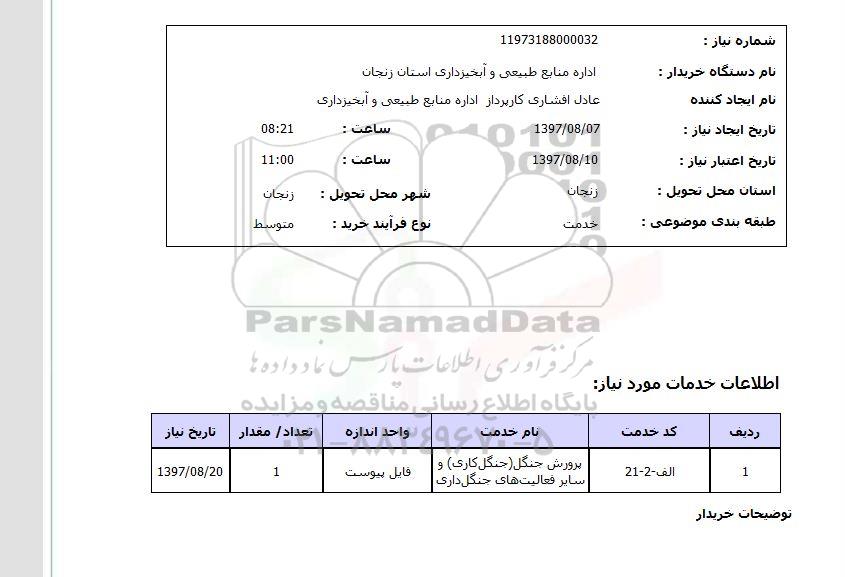 شماره نیاز : 11973188000032
نام دستگاه خریدار : اداره منابع طبیعی و آبخیزداری استان زنجان
نام ایجاد کننده عادل افشاری کارپرداز اداره منابع طبیعی و آبخیزداری
تاریخ ایجاد نیاز : 1397/08/07 ساعت : 08:21
تاریخ اعتبار نیاز : 1397/08/10 ساعت : 11:00
استان محل تحویل : زنجان شهر محل تحویل : زنجان
طبقه بندی موضوعی : خدمت نوع فرآیند خرید : متوسط

ParsNamadData
مرکز فرآوری اطلاعات پارس نماد داده ها
پایگاه اطلاع رسانی مناقصه و مزایده
۰۲۱-۸۸۳۴۹۶۷۰-۵

اطلاعات خدمات مورد نیاز:

| ردیف | کد خدمت | نام خدمت | واحد اندازه | تعداد/ مقدار | تاریخ نیاز |
|---|---|---|---|---|---|
| 1 | الف-2-21 | پرورش جنگل(جنگل‌کاری) و سایر فعالیت‌های جنگل‌داری | فایل پیوست | 1 | 1397/08/20 |

توضیحات خریدار